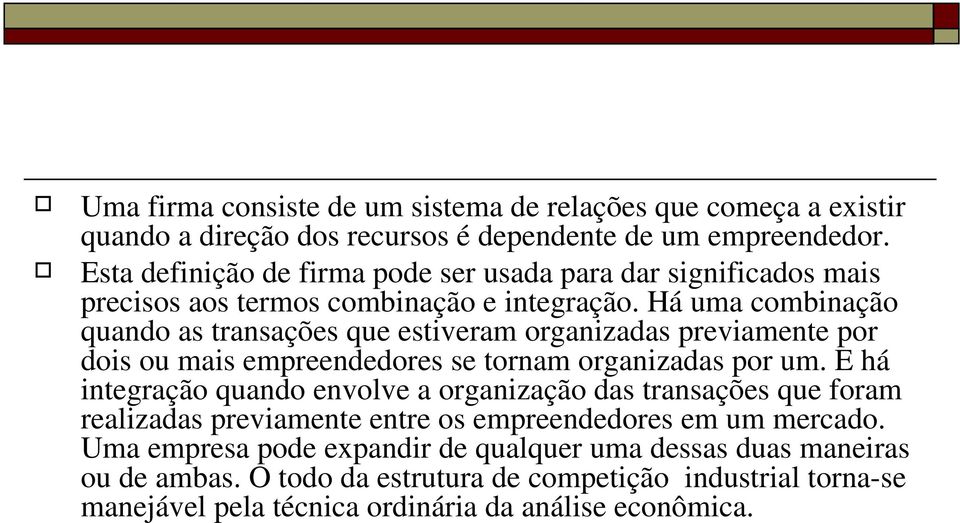 Uma firma consiste de um sistema de relações que começa a existir quando a direção dos recursos é dependente de um empreendedor.

Esta definição de firma pode ser usada para dar significados mais precisos aos termos combinação e integração. Há uma combinação quando as transações que estiveram organizadas previamente por dois ou mais empreendedores se tornam organizadas por um. E há integração quando envolve a organização das transações que foram realizadas previamente entre os empreendedores em um mercado. Uma empresa pode expandir de qualquer uma dessas duas maneiras ou de ambas. O todo da estrutura de competição industrial torna-se manejável pela técnica ordinária da análise econômica.